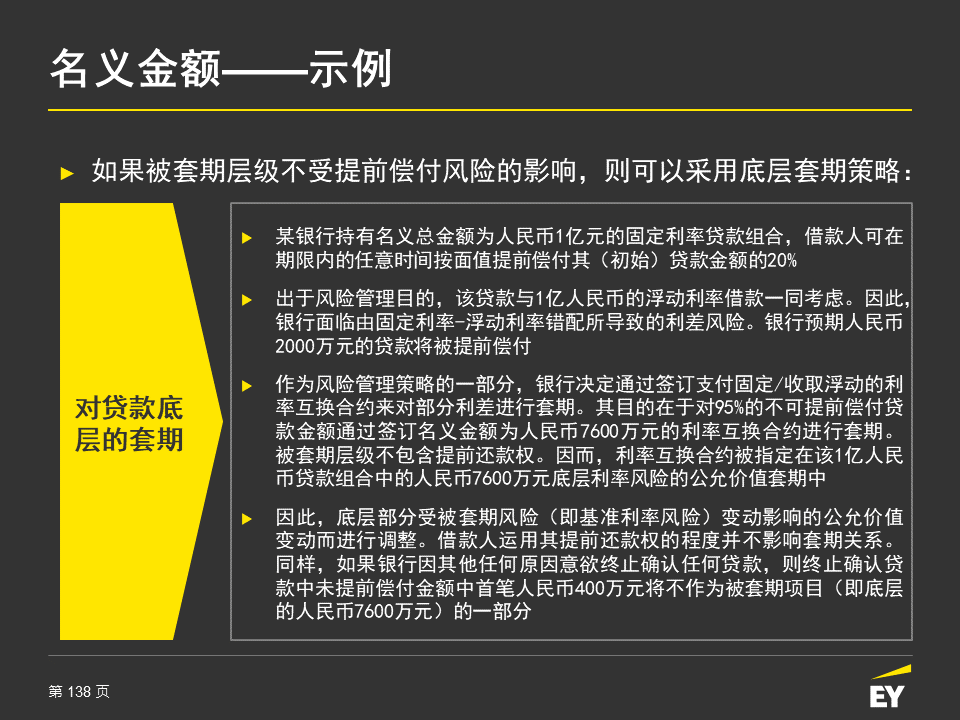 名义金额——示例

► 如果被套期层级不受提前偿付风险的影响，则可以采用底层套期策略：

对贷款底层的套期

► 某银行持有名义总金额为人民币1亿元的固定利率贷款组合，借款人可在期限内的任意时间按面值提前偿付其（初始）贷款金额的20%

► 出于风险管理目的，该贷款与1亿人民币的浮动利率借款一同考虑。因此，银行面临由固定利率-浮动利率错配所导致的利差风险。银行预期人民币2000万元的贷款将被提前偿付

► 作为风险管理策略的一部分，银行决定通过签订支付固定/收取浮动的利率互换合约来对部分利差进行套期。其目的在于对95%的不可提前偿付贷款金额通过签订名义金额为人民币7600万元的利率互换合约进行套期。被套期层级不包含提前还款权。因而，利率互换合约被指定在该1亿人民币贷款组合中的人民币7600万元底层利率风险的公允价值套期中

► 因此，底层部分受被套期风险（即基准利率风险）变动影响的公允价值变动而进行调整。借款人运用其提前还款权的程度并不影响套期关系。同样，如果银行因其他任何原因意欲终止确认任何贷款，则终止确认贷款中未提前偿付金额中首笔人民币400万元将不作为被套期项目（即底层的人民币7600万元）的一部分

第 138 页

EY